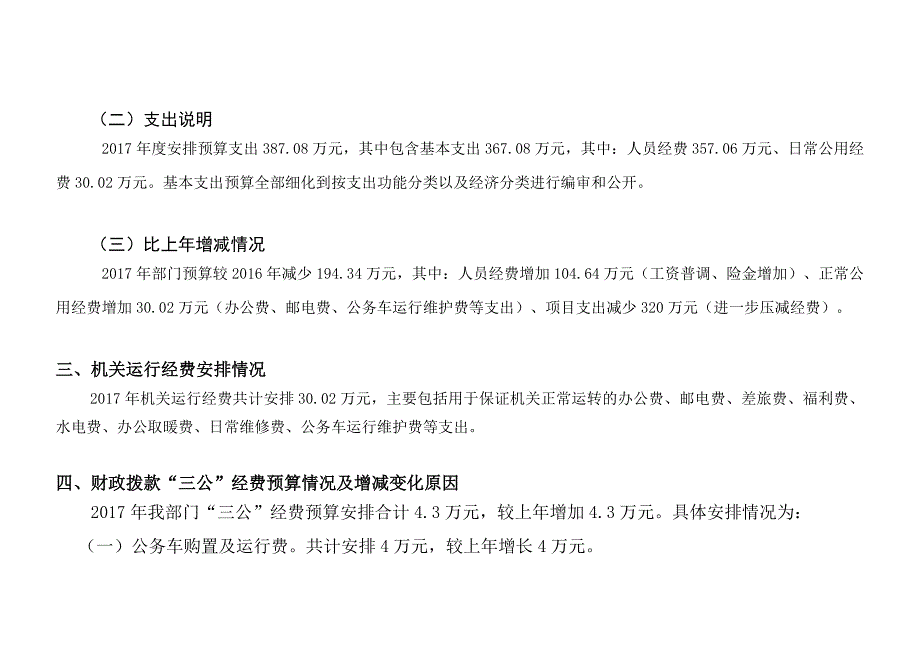 （二）支出说明

2017 年度安排预算支出 387.08 万元，其中包含基本支出 367.08 万元，其中：人员经费 357.06 万元、日常公用经费 30.02 万元。基本支出预算全部细化到按支出功能分类以及经济分类进行编审和公开。

（三）比上年增减情况

2017 年部门预算较 2016 年减少 194.34 万元，其中：人员经费增加 104.64 万元（工资普调、险金增加）、正常公用经费增加 30.02 万元（办公费、邮电费、公务车运行维护费等支出）、项目支出减少 320 万元（进一步压减经费）。

三、机关运行经费安排情况

2017 年机关运行经费共计安排 30.02 万元，主要包括用于保证机关正常运转的办公费、邮电费、差旅费、福利费、水电费、办公取暖费、日常维修费、公务车运行维护费等支出。

四、财政拨款“三公”经费预算情况及增减变化原因

2017 年我部门“三公”经费预算安排合计 4.3 万元，较上年增加 4.3 万元。具体安排情况为：

（一）公务车购置及运行费。共计安排 4 万元，较上年增长 4 万元。